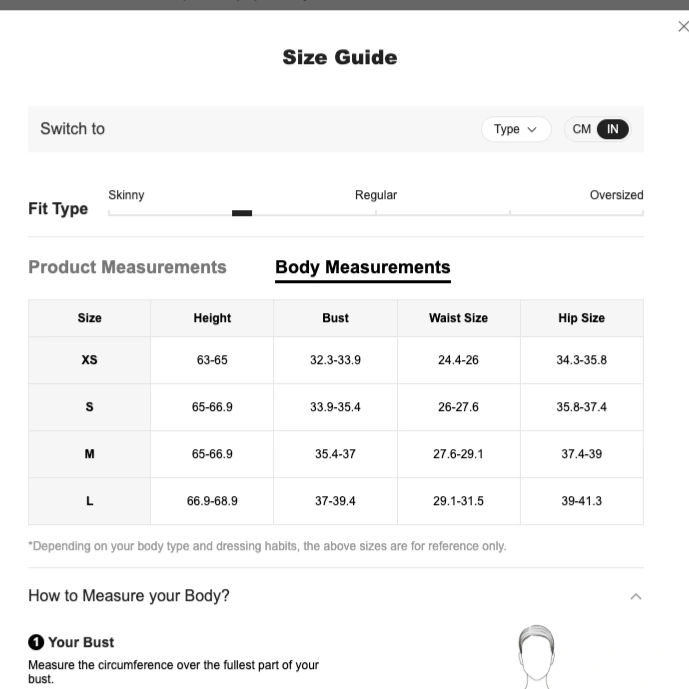 Size Guide

Switch to Type CM IN

Fit Type Skinny Regular Oversized

Product Measurements Body Measurements

| Size | Height | Bust | Waist Size | Hip Size |
|---|---|---|---|---|
| XS | 63-65 | 32.3-33.9 | 24.4-26 | 34.3-35.8 |
| S | 65-66.9 | 33.9-35.4 | 26-27.6 | 35.8-37.4 |
| M | 65-66.9 | 35.4-37 | 27.6-29.1 | 37.4-39 |
| L | 66.9-68.9 | 37-39.4 | 29.1-31.5 | 39-41.3 |

*Depending on your body type and dressing habits, the above sizes are for reference only.

How to Measure your Body?

1 Your Bust
Measure the circumference over the fullest part of your bust.